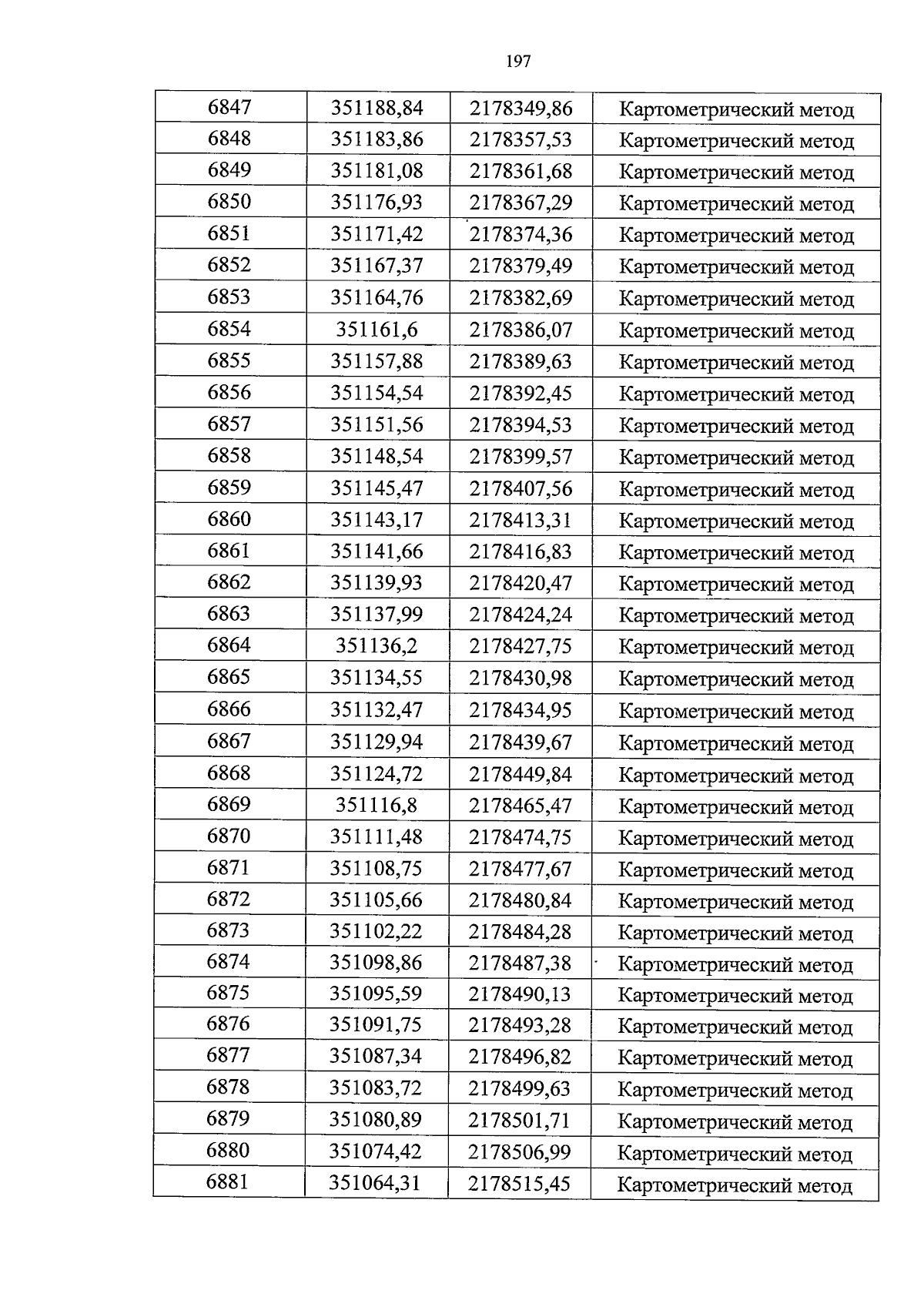 197

| 6847 | 351188,84 | 2178349,86 | Картометрический метод |
|---|---|---|---|
| 6848 | 351183,86 | 2178357,53 | Картометрический метод |
| 6849 | 351181,08 | 2178361,68 | Картометрический метод |
| 6850 | 351176,93 | 2178367,29 | Картометрический метод |
| 6851 | 351171,42 | 2178374,36 | Картометрический метод |
| 6852 | 351167,37 | 2178379,49 | Картометрический метод |
| 6853 | 351164,76 | 2178382,69 | Картометрический метод |
| 6854 | 351161,6 | 2178386,07 | Картометрический метод |
| 6855 | 351157,88 | 2178389,63 | Картометрический метод |
| 6856 | 351154,54 | 2178392,45 | Картометрический метод |
| 6857 | 351151,56 | 2178394,53 | Картометрический метод |
| 6858 | 351148,54 | 2178399,57 | Картометрический метод |
| 6859 | 351145,47 | 2178407,56 | Картометрический метод |
| 6860 | 351143,17 | 2178413,31 | Картометрический метод |
| 6861 | 351141,66 | 2178416,83 | Картометрический метод |
| 6862 | 351139,93 | 2178420,47 | Картометрический метод |
| 6863 | 351137,99 | 2178424,24 | Картометрический метод |
| 6864 | 351136,2 | 2178427,75 | Картометрический метод |
| 6865 | 351134,55 | 2178430,98 | Картометрический метод |
| 6866 | 351132,47 | 2178434,95 | Картометрический метод |
| 6867 | 351129,94 | 2178439,67 | Картометрический метод |
| 6868 | 351124,72 | 2178449,84 | Картометрический метод |
| 6869 | 351116,8 | 2178465,47 | Картометрический метод |
| 6870 | 351111,48 | 2178474,75 | Картометрический метод |
| 6871 | 351108,75 | 2178477,67 | Картометрический метод |
| 6872 | 351105,66 | 2178480,84 | Картометрический метод |
| 6873 | 351102,22 | 2178484,28 | Картометрический метод |
| 6874 | 351098,86 | 2178487,38 | Картометрический метод |
| 6875 | 351095,59 | 2178490,13 | Картометрический метод |
| 6876 | 351091,75 | 2178493,28 | Картометрический метод |
| 6877 | 351087,34 | 2178496,82 | Картометрический метод |
| 6878 | 351083,72 | 2178499,63 | Картометрический метод |
| 6879 | 351080,89 | 2178501,71 | Картометрический метод |
| 6880 | 351074,42 | 2178506,99 | Картометрический метод |
| 6881 | 351064,31 | 2178515,45 | Картометрический метод |